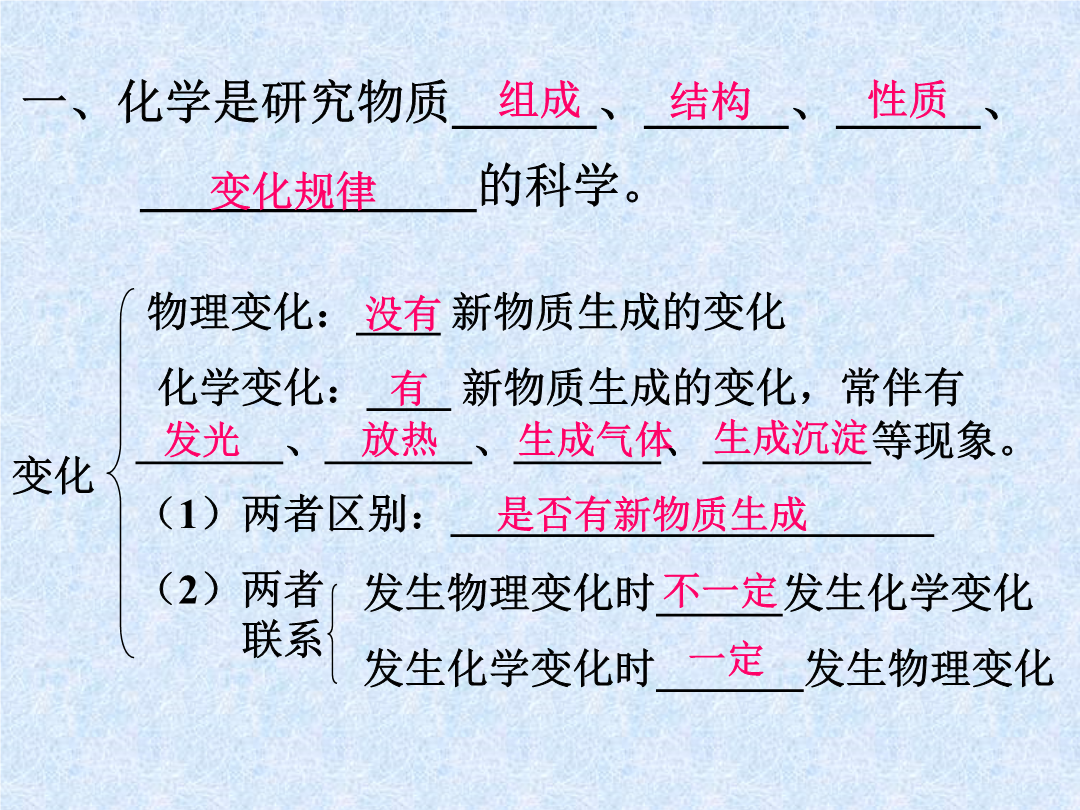 一、化学是研究物质 组成 、 结构 、 性质 、 变化规律 的科学。

变化

物理变化： 没有 新物质生成的变化

化学变化： 有 新物质生成的变化，常伴有 发光 、 放热 、 生成气体 、 生成沉淀 等现象。

（1）两者区别： 是否有新物质生成

（2）两者联系

发生物理变化时 不一定 发生化学变化

发生化学变化时 一定 发生物理变化